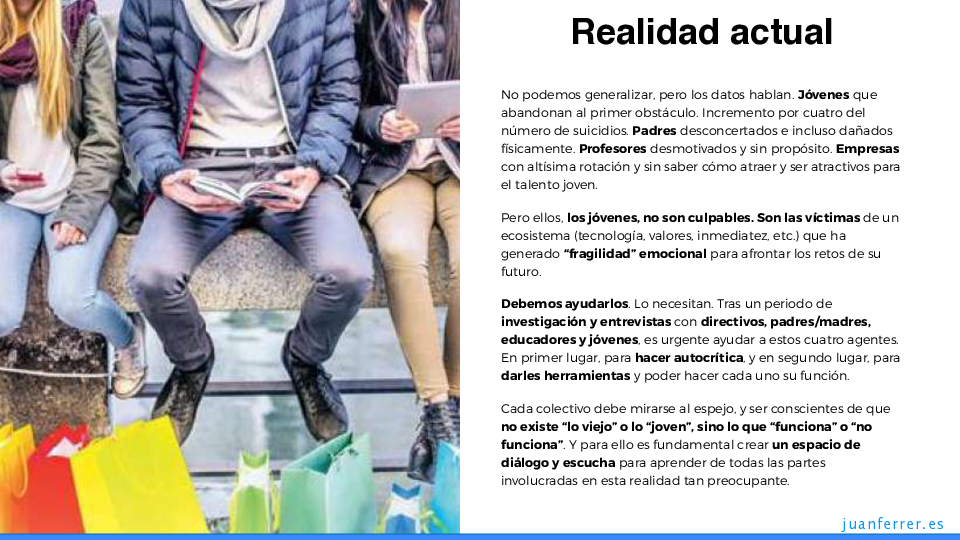 Realidad actual

No podemos generalizar, pero los datos hablan. Jóvenes que abandonan al primer obstáculo. Incremento por cuatro del número de suicidios. Padres desconcertados e incluso dañados físicamente. Profesores desmotivados y sin propósito. Empresas con altísima rotación y sin saber cómo atraer y ser atractivos para el talento joven.

Pero ellos, los jóvenes, no son culpables. Son las víctimas de un ecosistema (tecnología, valores, inmediatez, etc.) que ha generado "fragilidad" emocional para afrontar los retos de su futuro.

Debemos ayudarlos. Lo necesitan. Tras un periodo de investigación y entrevistas con directivos, padres/madres, educadores y jóvenes, es urgente ayudar a estos cuatro agentes. En primer lugar, para hacer autocrítica, y en segundo lugar, para darles herramientas y poder hacer cada uno su función.

Cada colectivo debe mirarse al espejo, y ser conscientes de que no existe "lo viejo" o lo "joven", sino lo que "funciona" o "no funciona". Y para ello es fundamental crear un espacio de diálogo y escucha para aprender de todas las partes involucradas en esta realidad tan preocupante.

juanferrer.es